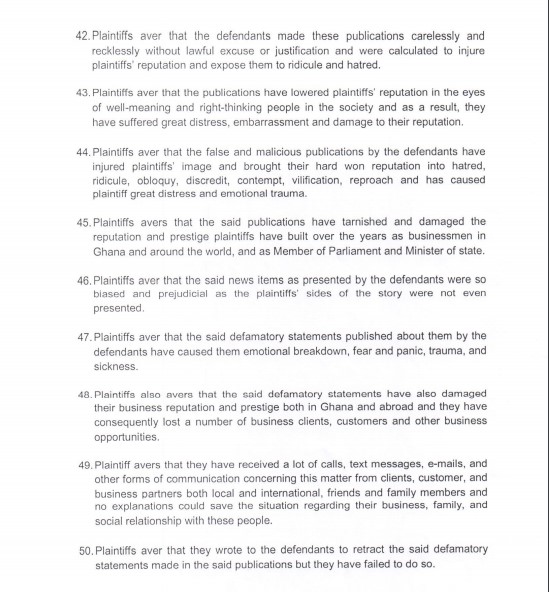 42. Plaintiffs aver that the defendants made these publications carelessly and recklessly without lawful excuse or justification and were calculated to injure plaintiffs' reputation and expose them to ridicule and hatred.

43. Plaintiffs aver that the publications have lowered plaintiffs' reputation in the eyes of well-meaning and right-thinking people in the society and as a result, they have suffered great distress, embarrassment and damage to their reputation.

44. Plaintiffs aver that the false and malicious publications by the defendants have injured plaintiffs' image and brought their hard won reputation into hatred, ridicule, obloquy, discredit, contempt, vilification, reproach and has caused plaintiff great distress and emotional trauma.

45. Plaintiffs avers that the said publications have tarnished and damaged the reputation and prestige plaintiffs have built over the years as businessmen in Ghana and around the world, and as Member of Parliament and Minister of state.

46. Plaintiffs aver that the said news items as presented by the defendants were so biased and prejudicial as the plaintiffs' sides of the story were not even presented.

47. Plaintiffs aver that the said defamatory statements published about them by the defendants have caused them emotional breakdown, fear and panic, trauma, and sickness.

48. Plaintiffs also avers that the said defamatory statements have also damaged their business reputation and prestige both in Ghana and abroad and they have consequently lost a number of business clients, customers and other business opportunities.

49. Plaintiff avers that they have received a lot of calls, text messages, e-mails, and other forms of communication concerning this matter from clients, customer, and business partners both local and international, friends and family members and no explanations could save the situation regarding their business, family, and social relationship with these people.

50. Plaintiffs aver that they wrote to the defendants to retract the said defamatory statements made in the said publications but they have failed to do so.